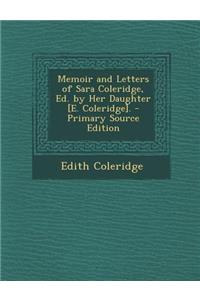 Memoir and Letters of Sara Coleridge, Ed. by Her Daughter [E. Coleridge]. - Primary Source Edition

Edith Coleridge